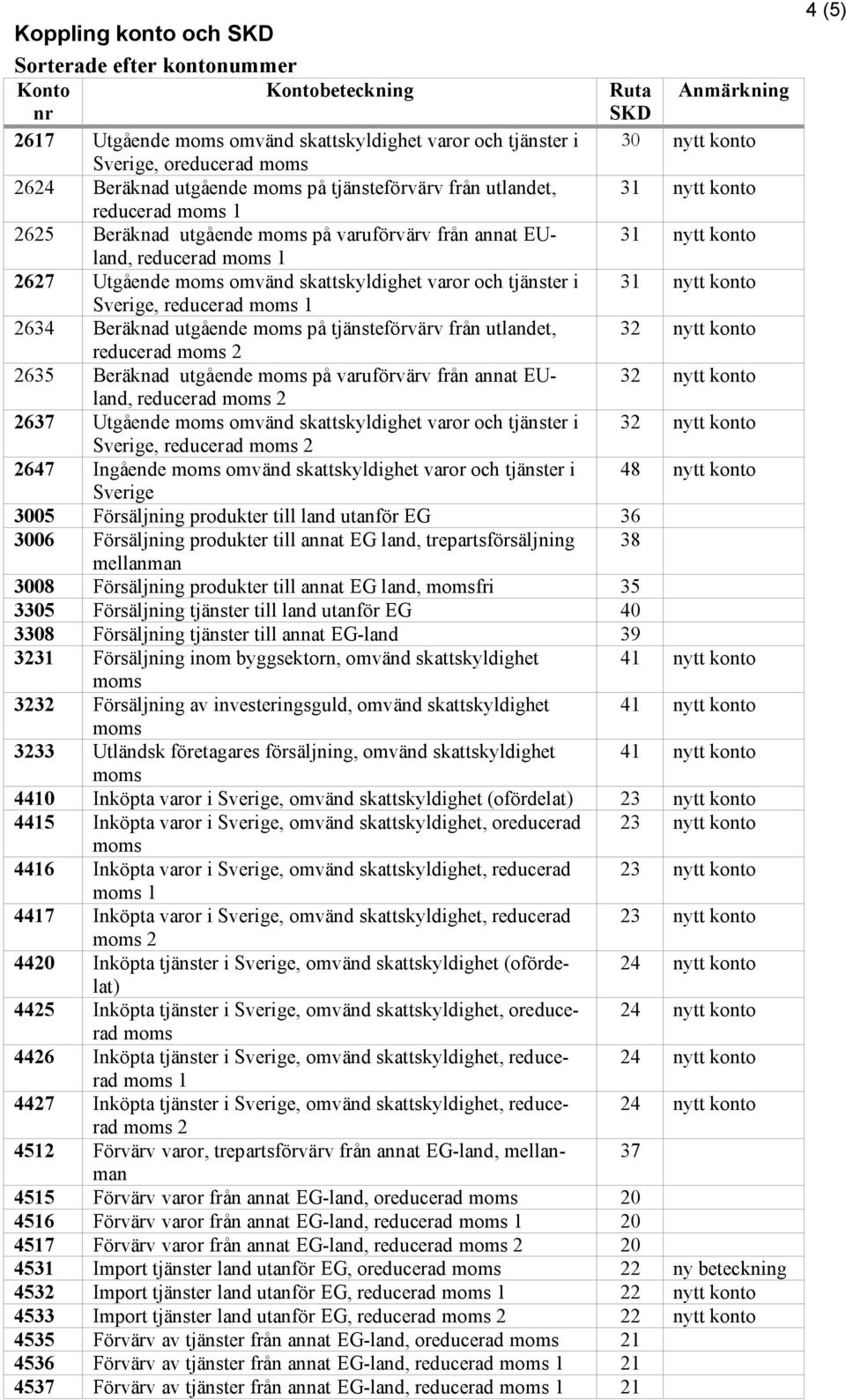 4 (5)

Koppling konto och SKD
Sorterade efter kontonummer

| Konto nr | Kontobeteckning | Ruta SKD | Anmärkning |
|---|---|---|---|
| 2617 | Utgående moms omvänd skattskyldighet varor och tjänster i Sverige, oreducerad moms | 30 | nytt konto |
| 2624 | Beräknad utgående moms på tjänsteförvärv från utlandet, reducerad moms 1 | 31 | nytt konto |
| 2625 | Beräknad utgående moms på varuförvärv från annat EU-land, reducerad moms 1 | 31 | nytt konto |
| 2627 | Utgående moms omvänd skattskyldighet varor och tjänster i Sverige, reducerad moms 1 | 31 | nytt konto |
| 2634 | Beräknad utgående moms på tjänsteförvärv från utlandet, reducerad moms 2 | 32 | nytt konto |
| 2635 | Beräknad utgående moms på varuförvärv från annat EU-land, reducerad moms 2 | 32 | nytt konto |
| 2637 | Utgående moms omvänd skattskyldighet varor och tjänster i Sverige, reducerad moms 2 | 32 | nytt konto |
| 2647 | Ingående moms omvänd skattskyldighet varor och tjänster i Sverige | 48 | nytt konto |
| 3005 | Försäljning produkter till land utanför EG | 36 | |
| 3006 | Försäljning produkter till annat EG land, trepartsförsäljning mellanman | 38 | |
| 3008 | Försäljning produkter till annat EG land, momsfri | 35 | |
| 3305 | Försäljning tjänster till land utanför EG | 40 | |
| 3308 | Försäljning tjänster till annat EG-land | 39 | |
| 3231 | Försäljning inom byggsektorn, omvänd skattskyldighet moms | 41 | nytt konto |
| 3232 | Försäljning av investeringsguld, omvänd skattskyldighet moms | 41 | nytt konto |
| 3233 | Utländsk företagares försäljning, omvänd skattskyldighet moms | 41 | nytt konto |
| 4410 | Inköpta varor i Sverige, omvänd skattskyldighet (ofördelat) | 23 | nytt konto |
| 4415 | Inköpta varor i Sverige, omvänd skattskyldighet, oreducerad moms | 23 | nytt konto |
| 4416 | Inköpta varor i Sverige, omvänd skattskyldighet, reducerad moms 1 | 23 | nytt konto |
| 4417 | Inköpta varor i Sverige, omvänd skattskyldighet, reducerad moms 2 | 23 | nytt konto |
| 4420 | Inköpta tjänster i Sverige, omvänd skattskyldighet (ofördelat) | 24 | nytt konto |
| 4425 | Inköpta tjänster i Sverige, omvänd skattskyldighet, oreducerad moms | 24 | nytt konto |
| 4426 | Inköpta tjänster i Sverige, omvänd skattskyldighet, reducerad moms 1 | 24 | nytt konto |
| 4427 | Inköpta tjänster i Sverige, omvänd skattskyldighet, reducerad moms 2 | 24 | nytt konto |
| 4512 | Förvärv varor, trepartsförvärv från annat EG-land, mellanman | 37 | |
| 4515 | Förvärv varor från annat EG-land, oreducerad moms | 20 | |
| 4516 | Förvärv varor från annat EG-land, reducerad moms 1 | 20 | |
| 4517 | Förvärv varor från annat EG-land, reducerad moms 2 | 20 | |
| 4531 | Import tjänster land utanför EG, oreducerad moms | 22 | ny beteckning |
| 4532 | Import tjänster land utanför EG, reducerad moms 1 | 22 | nytt konto |
| 4533 | Import tjänster land utanför EG, reducerad moms 2 | 22 | nytt konto |
| 4535 | Förvärv av tjänster från annat EG-land, oreducerad moms | 21 | |
| 4536 | Förvärv av tjänster från annat EG-land, reducerad moms 1 | 21 | |
| 4537 | Förvärv av tjänster från annat EG-land, reducerad moms 1 | 21 | |